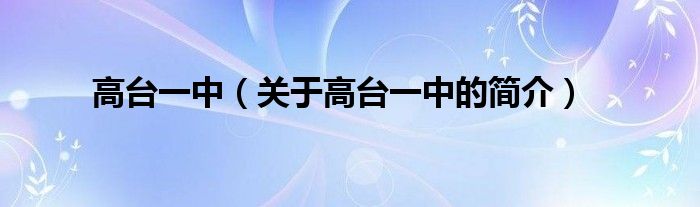 高台一中（关于高台一中的简介）